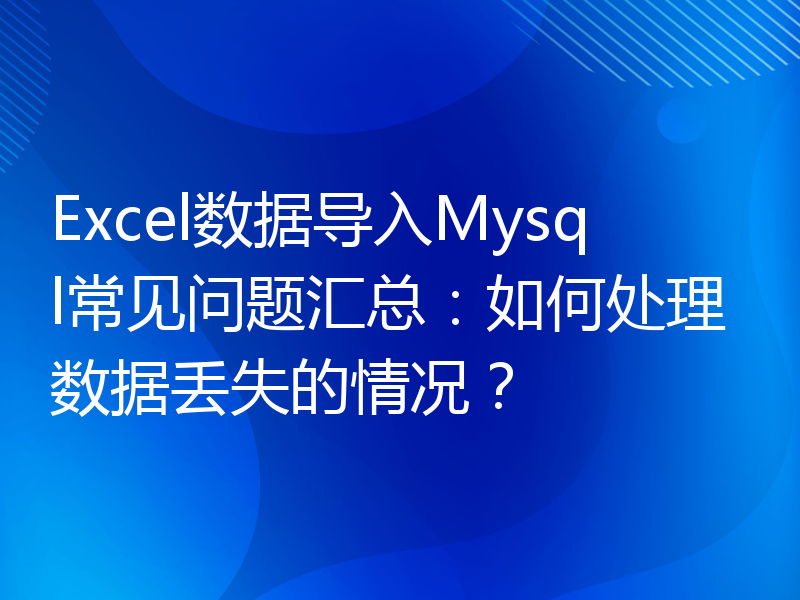 Excel数据导入Mysql常见问题汇总：如何处理数据丢失的情况？